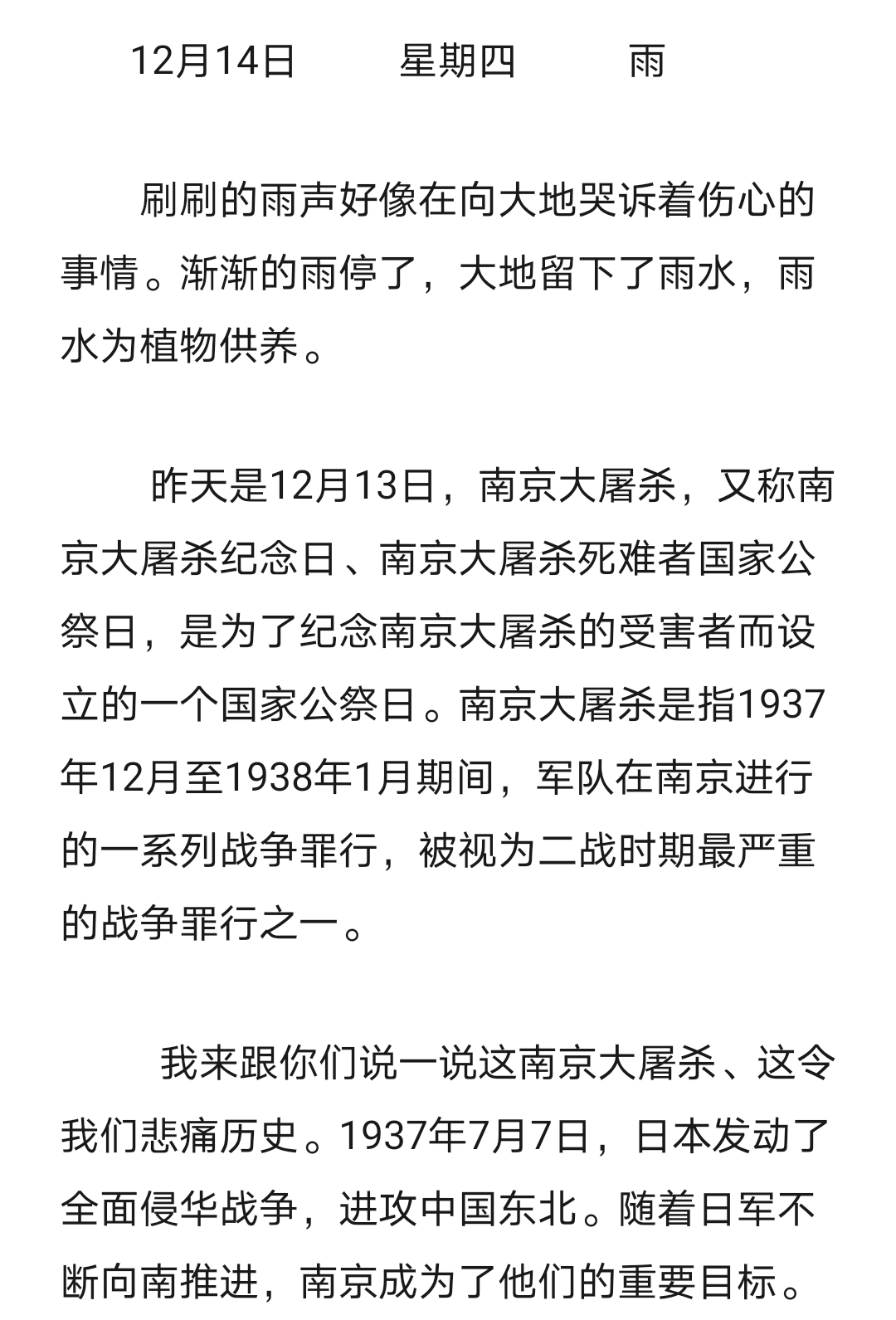 12月14日　　星期四　　雨

刷刷的雨声好像在向大地哭诉着伤心的事情。渐渐的雨停了，大地留下了雨水，雨水为植物供养。

昨天是12月13日，南京大屠杀，又称南京大屠杀纪念日、南京大屠杀死难者国家公祭日，是为了纪念南京大屠杀的受害者而设立的一个国家公祭日。南京大屠杀是指1937年12月至1938年1月期间，军队在南京进行的一系列战争罪行，被视为二战时期最严重的战争罪行之一。

我来跟你们说一说这南京大屠杀、这令我们悲痛历史。1937年7月7日，日本发动了全面侵华战争，进攻中国东北。随着日军不断向南推进，南京成为了他们的重要目标。